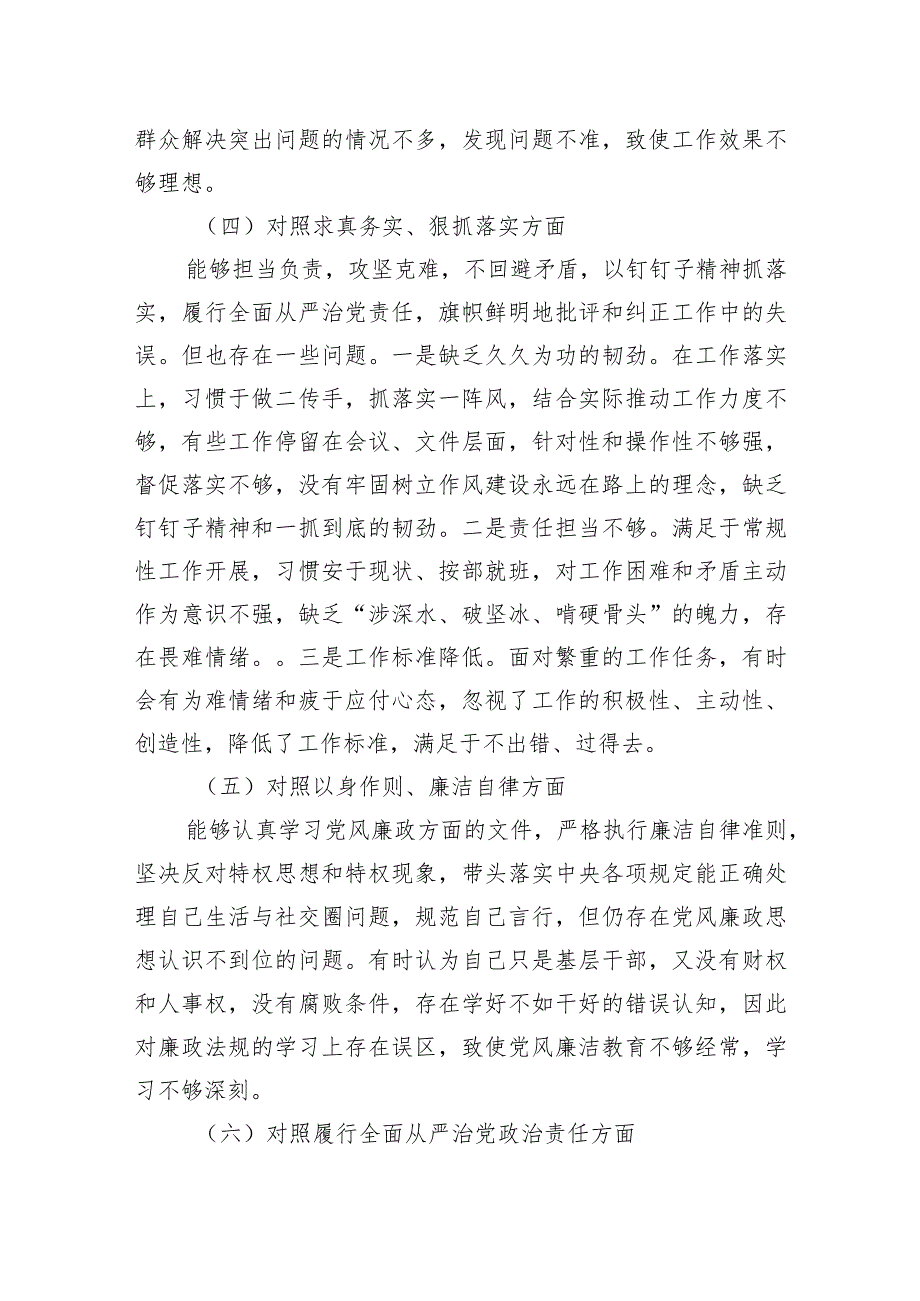 群众解决突出问题的情况不多，发现问题不准，致使工作效果不够理想。

（四）对照求真务实、狠抓落实方面

能够担当负责，攻坚克难，不回避矛盾，以钉钉子精神抓落实，履行全面从严治党责任，旗帜鲜明地批评和纠正工作中的失误。但也存在一些问题。一是缺乏久久为功的韧劲。在工作落实上，习惯于做二传手，抓落实一阵风，结合实际推动工作力度不够，有些工作停留在会议、文件层面，针对性和操作性不够强，督促落实不够，没有牢固树立作风建设永远在路上的理念，缺乏钉钉子精神和一抓到底的韧劲。二是责任担当不够。满足于常规性工作开展，习惯安于现状、按部就班，对工作困难和矛盾主动作为意识不强，缺乏“涉深水、破坚冰、啃硬骨头”的魄力，存在畏难情绪。。三是工作标准降低。面对繁重的工作任务，有时会有为难情绪和疲于应付心态，忽视了工作的积极性、主动性、创造性，降低了工作标准，满足于不出错、过得去。

（五）对照以身作则、廉洁自律方面

能够认真学习党风廉政方面的文件，严格执行廉洁自律准则，坚决反对特权思想和特权现象，带头落实中央各项规定能正确处理自己生活与社交圈问题，规范自己言行，但仍存在党风廉政思想认识不到位的问题。有时认为自己只是基层干部，又没有财权和人事权，没有腐败条件，存在学好不如干好的错误认知，因此对廉政法规的学习上存在误区，致使党风廉洁教育不够经常，学习不够深刻。

（六）对照履行全面从严治党政治责任方面